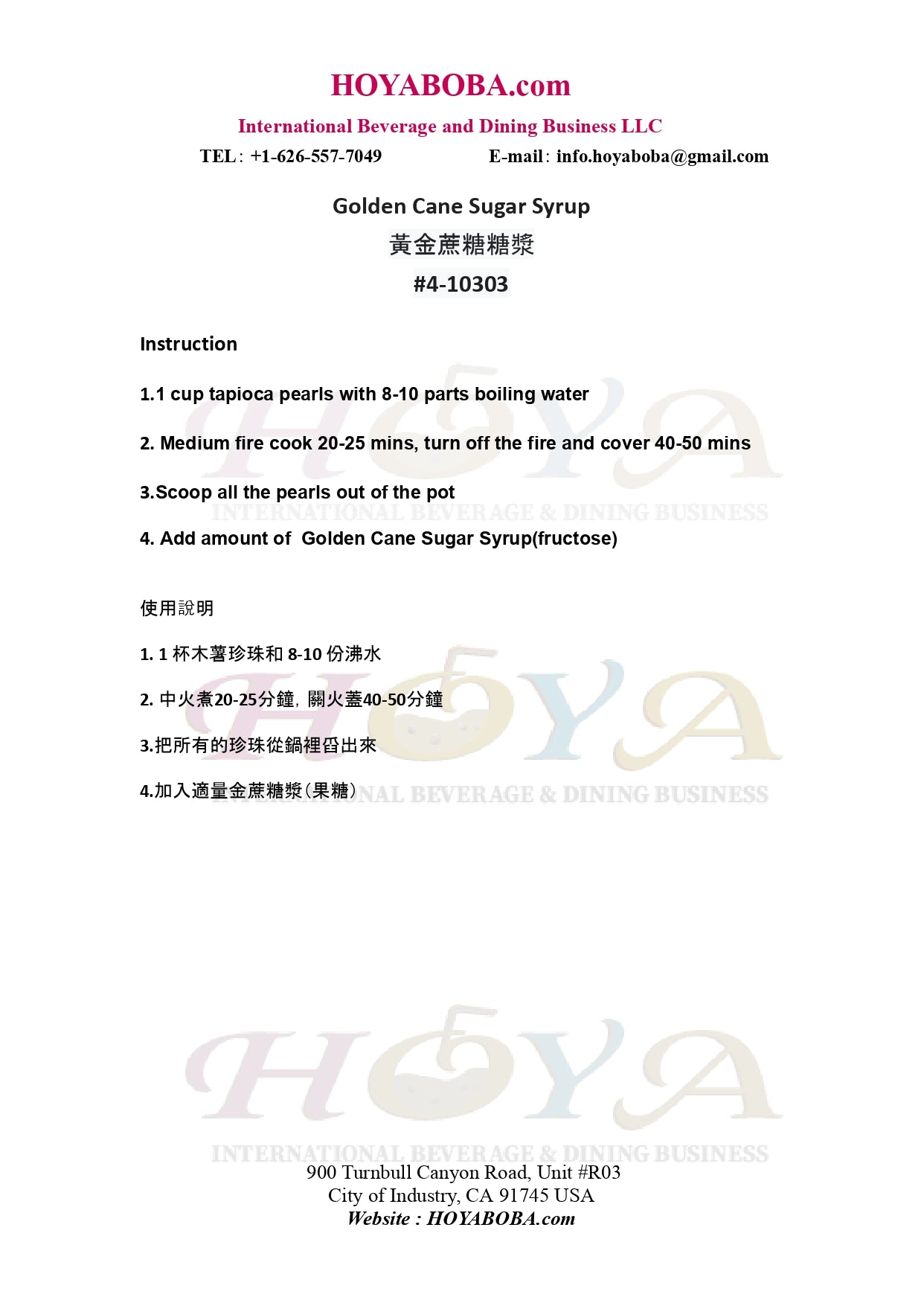 HOYABOBA.com

International Beverage and Dining Business LLC

TEL: +1-626-557-7049 E-mail: info.hoyaboba@gmail.com

Golden Cane Sugar Syrup

黃金蔗糖糖漿

#4-10303

Instruction

1.1 cup tapioca pearls with 8-10 parts boiling water

2. Medium fire cook 20-25 mins, turn off the fire and cover 40-50 mins

3.Scoop all the pearls out of the pot

4. Add amount of Golden Cane Sugar Syrup(fructose)

使用說明

1. 1 杯木薯珍珠和 8-10 份沸水

2. 中火煮20-25分鐘, 關火蓋40-50分鐘

3.把所有的珍珠從鍋裡舀出來

4.加入適量金蔗糖漿(果糖)

HOYA
INTERNATIONAL BEVERAGE & DINING BUSINESS

HOYA
INTERNATIONAL BEVERAGE & DINING BUSINESS

HOYA
INTERNATIONAL BEVERAGE & DINING BUSINESS

900 Turnbull Canyon Road, Unit #R03
City of Industry, CA 91745 USA
Website : HOYABOBA.com